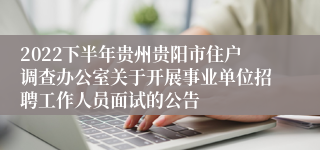 2022下半年贵州贵阳市住户调查办公室关于开展事业单位招聘工作人员面试的公告